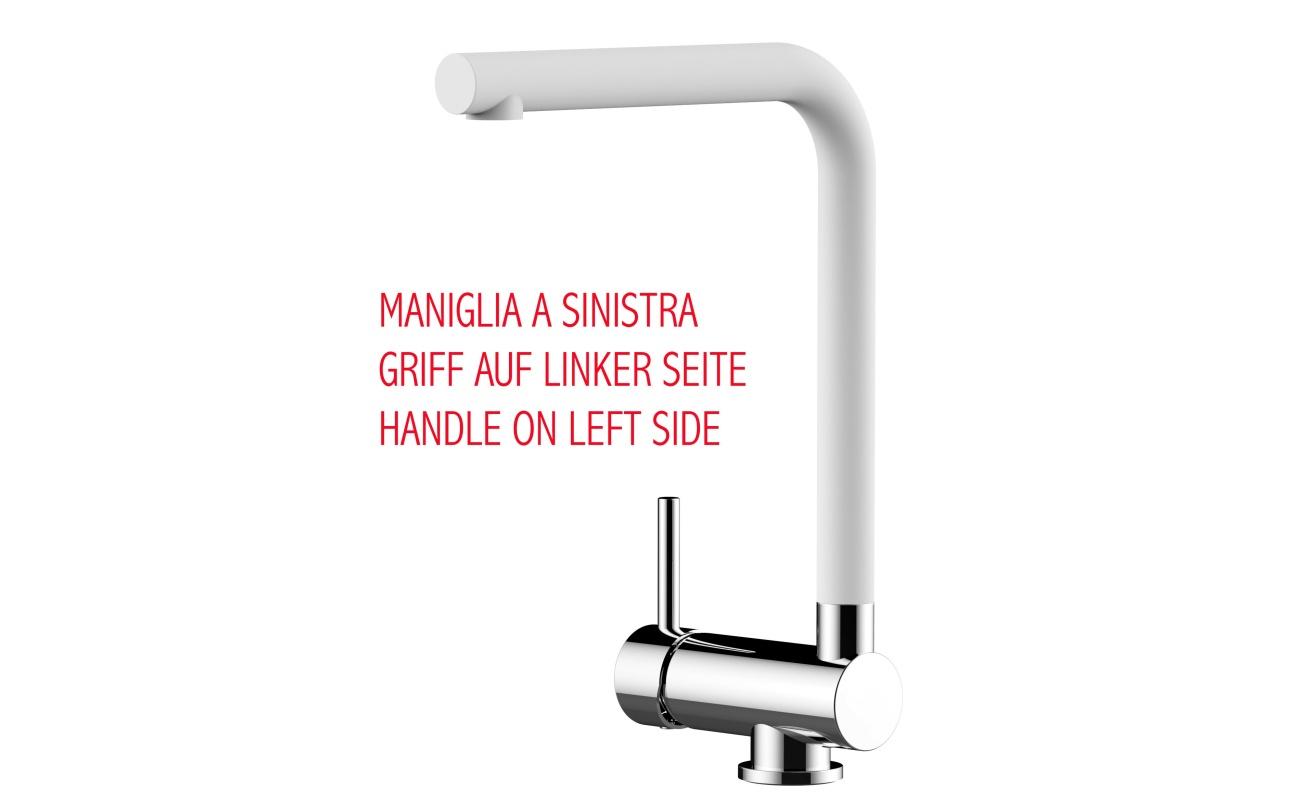 MANIGLIA A SINISTRA
GRIFF AUF LINKER SEITE
HANDLE ON LEFT SIDE